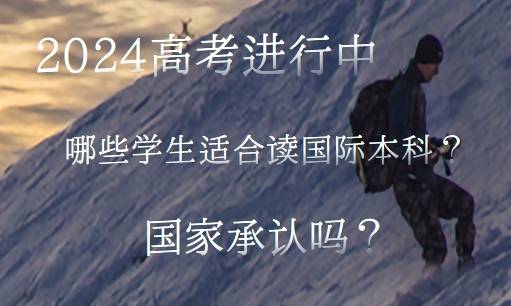 2024高考进行中

哪些学生适合读国际本科？

国家承认吗？